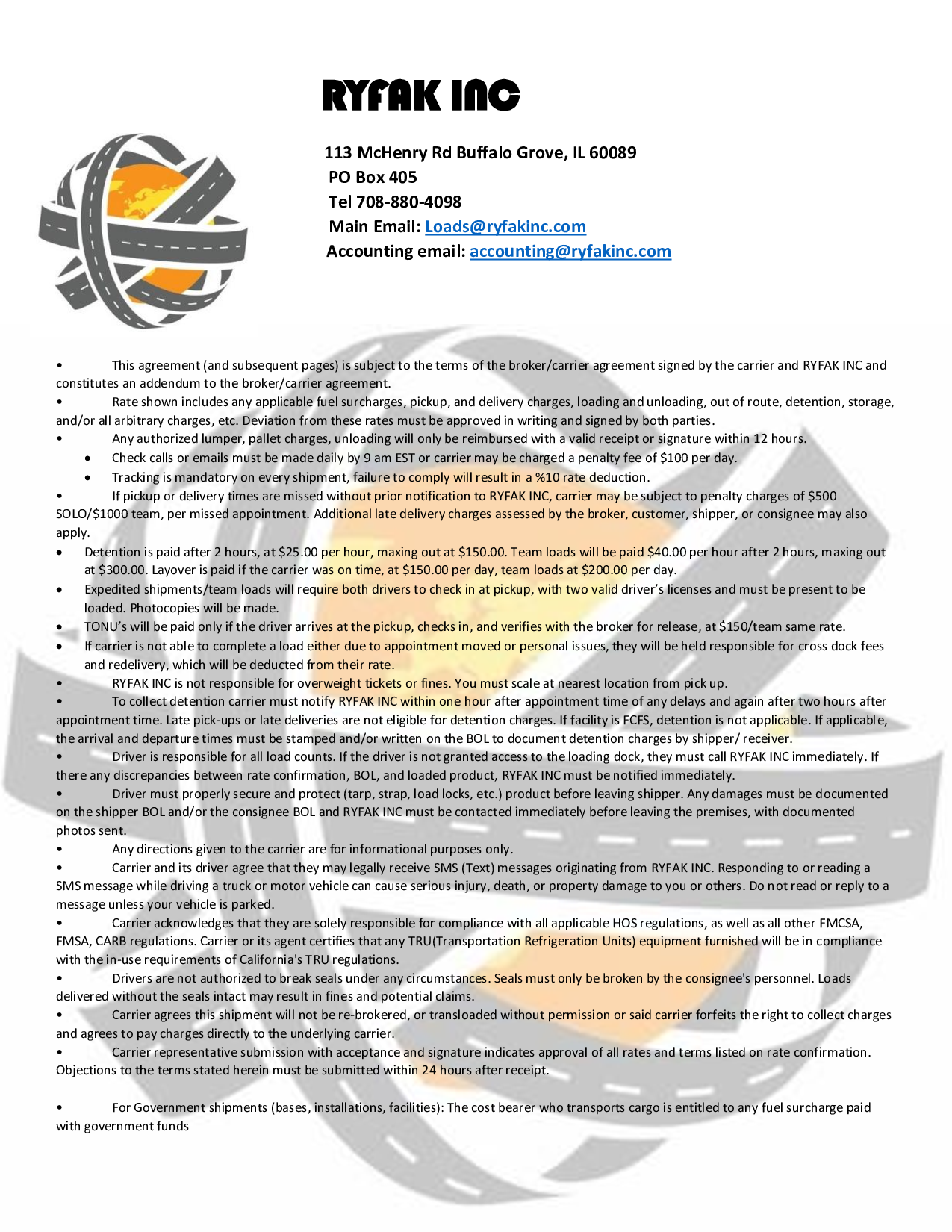 RYFAK INC

113 McHenry Rd Buffalo Grove, IL 60089
PO Box 405
Tel 708-880-4098
Main Email: Loads@ryfakinc.com
Accounting email: accounting@ryfakinc.com

• This agreement (and subsequent pages) is subject to the terms of the broker/carrier agreement signed by the carrier and RYFAK INC and constitutes an addendum to the broker/carrier agreement.
• Rate shown includes any applicable fuel surcharges, pickup, and delivery charges, loading and unloading, out of route, detention, storage, and/or all arbitrary charges, etc. Deviation from these rates must be approved in writing and signed by both parties.
• Any authorized lumper, pallet charges, unloading will only be reimbursed with a valid receipt or signature within 12 hours.
• Check calls or emails must be made daily by 9 am EST or carrier may be charged a penalty fee of $100 per day.
• Tracking is mandatory on every shipment, failure to comply will result in a %10 rate deduction.
• If pickup or delivery times are missed without prior notification to RYFAK INC, carrier may be subject to penalty charges of $500 SOLO/$1000 team, per missed appointment. Additional late delivery charges assessed by the broker, customer, shipper, or consignee may also apply.
• Detention is paid after 2 hours, at $25.00 per hour, maxing out at $150.00. Team loads will be paid $40.00 per hour after 2 hours, maxing out at $300.00. Layover is paid if the carrier was on time, at $150.00 per day, team loads at $200.00 per day.
• Expedited shipments/team loads will require both drivers to check in at pickup, with two valid driver's licenses and must be present to be loaded. Photocopies will be made.
• TONU's will be paid only if the driver arrives at the pickup, checks in, and verifies with the broker for release, at $150/team same rate.
• If carrier is not able to complete a load either due to appointment moved or personal issues, they will be held responsible for cross dock fees and redelivery, which will be deducted from their rate.
• RYFAK INC is not responsible for overweight tickets or fines. You must scale at nearest location from pick up.
• To collect detention carrier must notify RYFAK INC within one hour after appointment time of any delays and again after two hours after appointment time. Late pick-ups or late deliveries are not eligible for detention charges. If facility is FCFS, detention is not applicable. If applicable, the arrival and departure times must be stamped and/or written on the BOL to document detention charges by shipper/ receiver.
• Driver is responsible for all load counts. If the driver is not granted access to the loading dock, they must call RYFAK INC immediately. If there any discrepancies between rate confirmation, BOL, and loaded product, RYFAK INC must be notified immediately.
• Driver must properly secure and protect (tarp, strap, load locks, etc.) product before leaving shipper. Any damages must be documented on the shipper BOL and/or the consignee BOL and RYFAK INC must be contacted immediately before leaving the premises, with documented photos sent.
• Any directions given to the carrier are for informational purposes only.
• Carrier and its driver agree that they may legally receive SMS (Text) messages originating from RYFAK INC. Responding to or reading a SMS message while driving a truck or motor vehicle can cause serious injury, death, or property damage to you or others. Do not read or reply to a message unless your vehicle is parked.
• Carrier acknowledges that they are solely responsible for compliance with all applicable HOS regulations, as well as all other FMCSA, FMSA, CARB regulations. Carrier or its agent certifies that any TRU(Transportation Refrigeration Units) equipment furnished will be in compliance with the in-use requirements of California's TRU regulations.
• Drivers are not authorized to break seals under any circumstances. Seals must only be broken by the consignee's personnel. Loads delivered without the seals intact may result in fines and potential claims.
• Carrier agrees this shipment will not be re-brokered, or transloaded without permission or said carrier forfeits the right to collect charges and agrees to pay charges directly to the underlying carrier.
• Carrier representative submission with acceptance and signature indicates approval of all rates and terms listed on rate confirmation. Objections to the terms stated herein must be submitted within 24 hours after receipt.

• For Government shipments (bases, installations, facilities): The cost bearer who transports cargo is entitled to any fuel surcharge paid with government funds